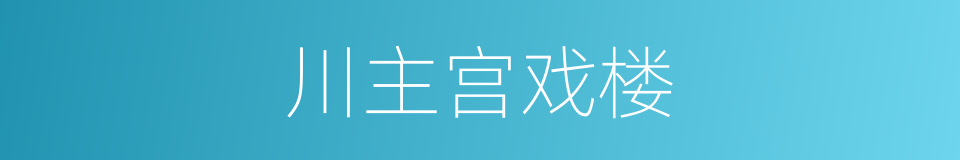 川主宫戏楼